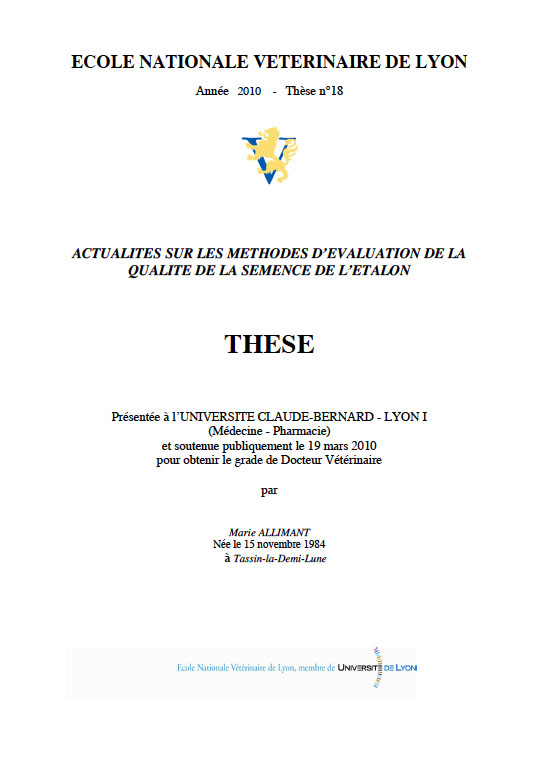 ECOLE NATIONALE VETERINAIRE DE LYON

Année 2010 - Thèse n°18

ACTUALITES SUR LES METHODES D'EVALUATION DE LA QUALITE DE LA SEMENCE DE L'ETALON

THESE

Présentée à l'UNIVERSITE CLAUDE-BERNARD - LYON I
(Médecine - Pharmacie)
et soutenue publiquement le 19 mars 2010
pour obtenir le grade de Docteur Vétérinaire

par

Marie ALLIMANT
Née le 15 novembre 1984
à Tassin-la-Demi-Lune

Ecole Nationale Vétérinaire de Lyon, membre de UNIVERSITÉ DE LYON